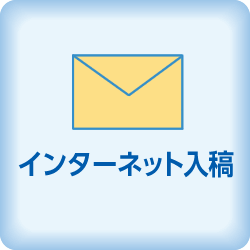 インターネット入稿